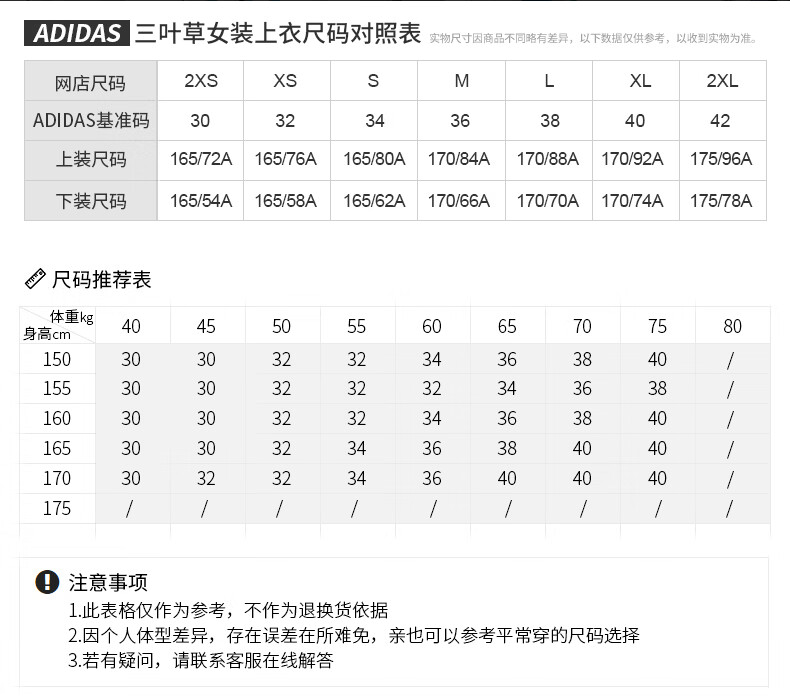 ADIDAS 三叶草女装上衣尺码对照表 实物尺寸因商品不同略有差异，以下数据仅供参考，以收到实物为准。

| 网店尺码 | 2XS | XS | S | M | L | XL | 2XL |
|---|---|---|---|---|---|---|---|
| ADIDAS基准码 | 30 | 32 | 34 | 36 | 38 | 40 | 42 |
| 上装尺码 | 165/72A | 165/76A | 165/80A | 170/84A | 170/88A | 170/92A | 175/96A |
| 下装尺码 | 165/54A | 165/58A | 165/62A | 170/66A | 170/70A | 170/74A | 175/78A |

尺码推荐表

| 体重kg 身高cm | 40 | 45 | 50 | 55 | 60 | 65 | 70 | 75 | 80 |
|---|---|---|---|---|---|---|---|---|---|
| 150 | 30 | 30 | 32 | 32 | 34 | 36 | 38 | 40 | / |
| 155 | 30 | 30 | 32 | 32 | 32 | 34 | 36 | 38 | / |
| 160 | 30 | 30 | 32 | 32 | 34 | 36 | 38 | 40 | / |
| 165 | 30 | 30 | 32 | 34 | 36 | 38 | 40 | 40 | / |
| 170 | 30 | 32 | 32 | 34 | 36 | 40 | 40 | 40 | / |
| 175 | / | / | / | / | / | / | / | / | / |

注意事项
1.此表格仅作为参考，不作为退换货依据
2.因个人体型差异，存在误差在所难免，亲也可以参考平常穿的尺码选择
3.若有疑问，请联系客服在线解答